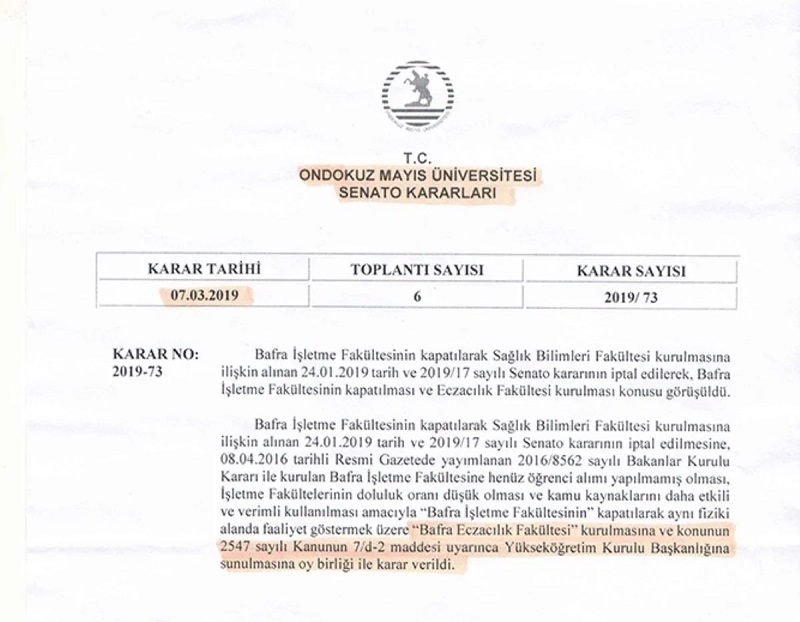 T.C.
ONDOKUZ MAYIS ÜNİVERSİTESİ
SENATO KARARLARI

| KARAR TARİHİ | TOPLANTI SAYISI | KARAR SAYISI |
|---|---|---|
| 07.03.2019 | 6 | 2019/ 73 |

KARAR NO:
2019-73

Bafra İşletme Fakültesinin kapatılarak Sağlık Bilimleri Fakültesi kurulmasına ilişkin alınan 24.01.2019 tarih ve 2019/17 sayılı Senato kararının iptal edilerek, Bafra İşletme Fakültesinin kapatılması ve Eczacılık Fakültesi kurulması konusu görüşüldü.

Bafra İşletme Fakültesinin kapatılarak Sağlık Bilimleri Fakültesi kurulmasına ilişkin alınan 24.01.2019 tarih ve 2019/17 sayılı Senato kararının iptal edilmesine, 08.04.2016 tarihli Resmi Gazetede yayımlanan 2016/8562 sayılı Bakanlar Kurulu Kararı ile kurulan Bafra İşletme Fakültesine henüz öğrenci alımı yapılmamış olması, İşletme Fakültelerinin doluluk oranı düşük olması ve kamu kaynaklarını daha etkili ve verimli kullanılması amacıyla "Bafra İşletme Fakültesinin" kapatılarak aynı fiziki alanda faaliyet göstermek üzere "Bafra Eczacılık Fakültesi" kurulmasına ve konunun 2547 sayılı Kanunun 7/d-2 maddesi uyarınca Yükseköğretim Kurulu Başkanlığına sunulmasına oy birliği ile karar verildi.